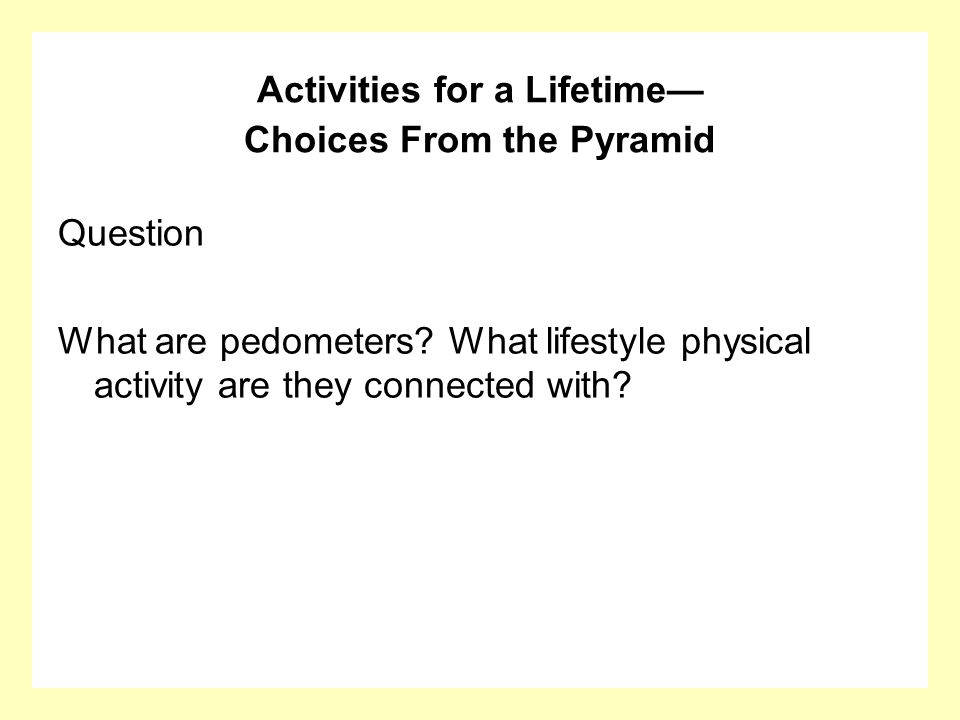 Activities for a Lifetime—
Choices From the Pyramid

Question

What are pedometers? What lifestyle physical activity are they connected with?